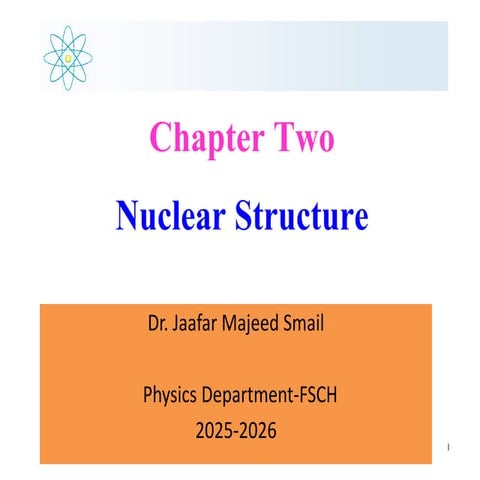 Chapter Two

Nuclear Structure

Dr. Jaafar Majeed Smail

Physics Department-FSCH
2025-2026

1